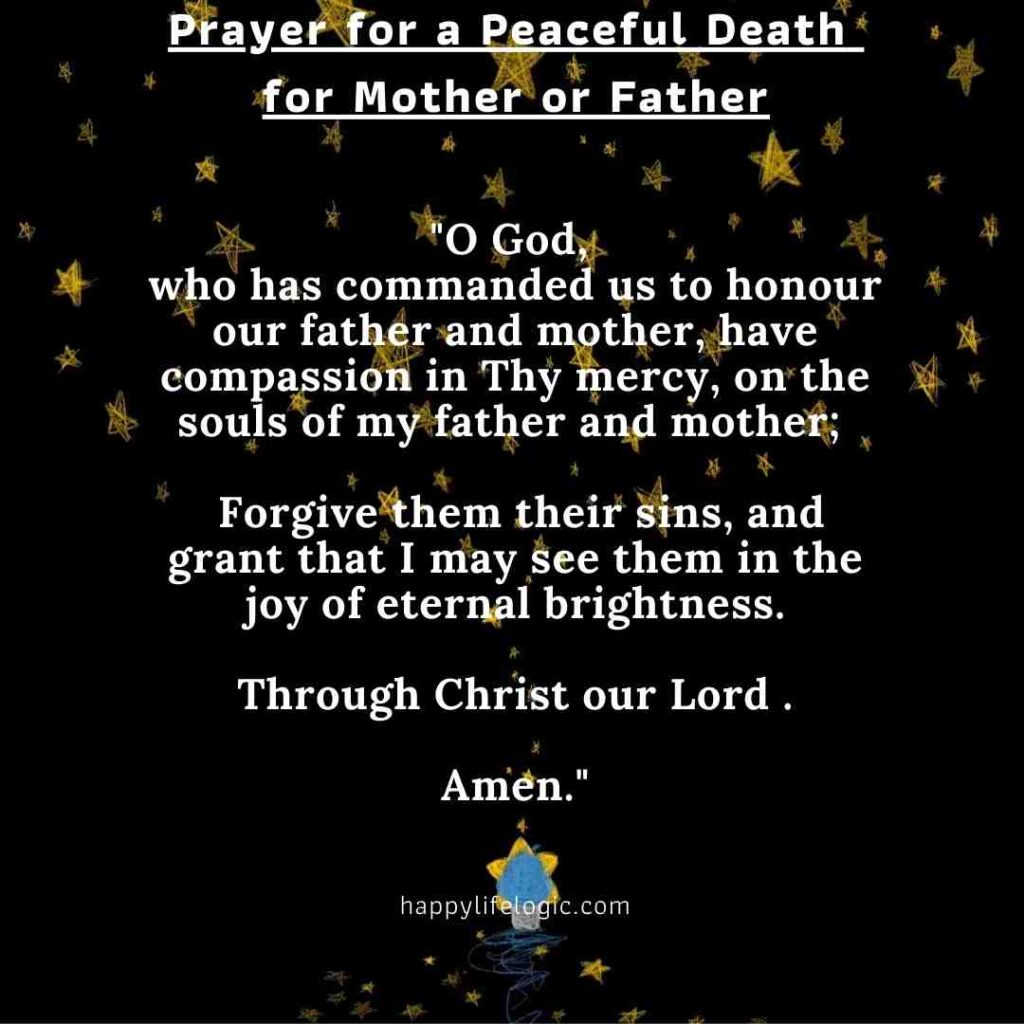 Prayer for a Peaceful Death for Mother or Father

"O God,
who has commanded us to honour our father and mother, have compassion in Thy mercy, on the souls of my father and mother;

Forgive them their sins, and grant that I may see them in the joy of eternal brightness.

Through Christ our Lord .

Amen."

happylifelogic.com